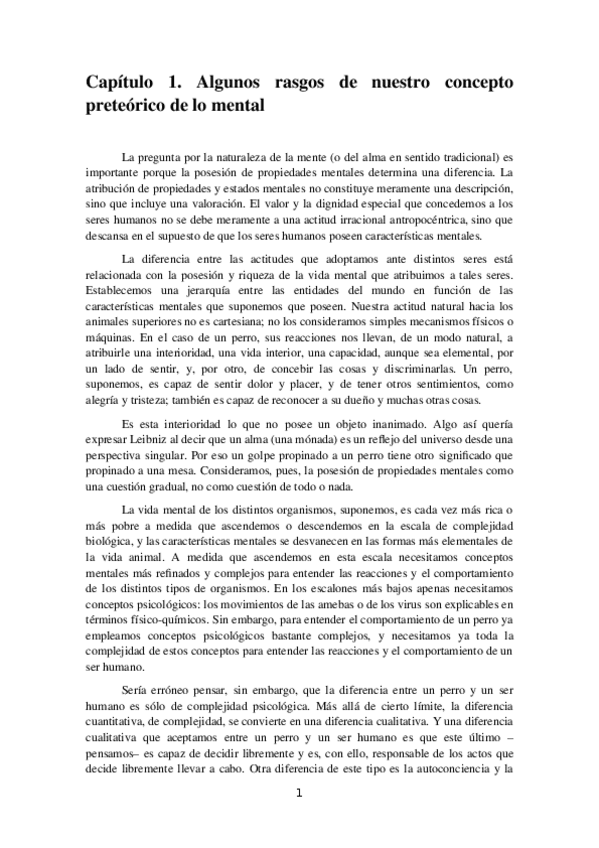 Capítulo 1. Algunos rasgos de nuestro concepto preteórico de lo mental

La pregunta por la naturaleza de la mente (o del alma en sentido tradicional) es importante porque la posesión de propiedades mentales determina una diferencia. La atribución de propiedades y estados mentales no constituye meramente una descripción, sino que incluye una valoración. El valor y la dignidad especial que concedemos a los seres humanos no se debe meramente a una actitud irracional antropocéntrica, sino que descansa en el supuesto de que los seres humanos poseen características mentales.

La diferencia entre las actitudes que adoptamos ante distintos seres está relacionada con la posesión y riqueza de la vida mental que atribuimos a tales seres. Establecemos una jerarquía entre las entidades del mundo en función de las características mentales que suponemos que poseen. Nuestra actitud natural hacia los animales superiores no es cartesiana; no los consideramos simples mecanismos físicos o máquinas. En el caso de un perro, sus reacciones nos llevan, de un modo natural, a atribuirle una interioridad, una vida interior, una capacidad, aunque sea elemental, por un lado de sentir, y, por otro, de concebir las cosas y discriminarlas. Un perro, suponemos, es capaz de sentir dolor y placer, y de tener otros sentimientos, como alegría y tristeza; también es capaz de reconocer a su dueño y muchas otras cosas.

Es esta interioridad lo que no posee un objeto inanimado. Algo así quería expresar Leibniz al decir que un alma (una mónada) es un reflejo del universo desde una perspectiva singular. Por eso un golpe propinado a un perro tiene otro significado que propinado a una mesa. Consideramos, pues, la posesión de propiedades mentales como una cuestión gradual, no como cuestión de todo o nada.

La vida mental de los distintos organismos, suponemos, es cada vez más rica o más pobre a medida que ascendemos o descendemos en la escala de complejidad biológica, y las características mentales se desvanecen en las formas más elementales de la vida animal. A medida que ascendemos en esta escala necesitamos conceptos mentales más refinados y complejos para entender las reacciones y el comportamiento de los distintos tipos de organismos. En los escalones más bajos apenas necesitamos conceptos psicológicos: los movimientos de las amebas o de los virus son explicables en términos físico-químicos. Sin embargo, para entender el comportamiento de un perro ya empleamos conceptos psicológicos bastante complejos, y necesitamos ya toda la complejidad de estos conceptos para entender las reacciones y el comportamiento de un ser humano.

Sería erróneo pensar, sin embargo, que la diferencia entre un perro y un ser humano es sólo de complejidad psicológica. Más allá de cierto límite, la diferencia cuantitativa, de complejidad, se convierte en una diferencia cualitativa. Y una diferencia cualitativa que aceptamos entre un perro y un ser humano es que este último –pensamos– es capaz de decidir libremente y es, con ello, responsable de los actos que decide libremente llevar a cabo. Otra diferencia de este tipo es la autoconciencia y la

1